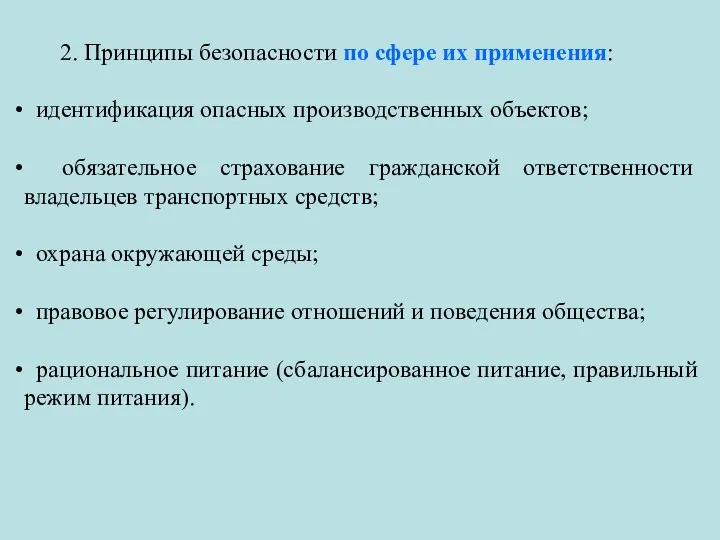 2. Принципы безопасности по сфере их применения:

• идентификация опасных производственных объектов;

• обязательное страхование гражданской ответственности владельцев транспортных средств;

• охрана окружающей среды;

• правовое регулирование отношений и поведения общества;

• рациональное питание (сбалансированное питание, правильный режим питания).